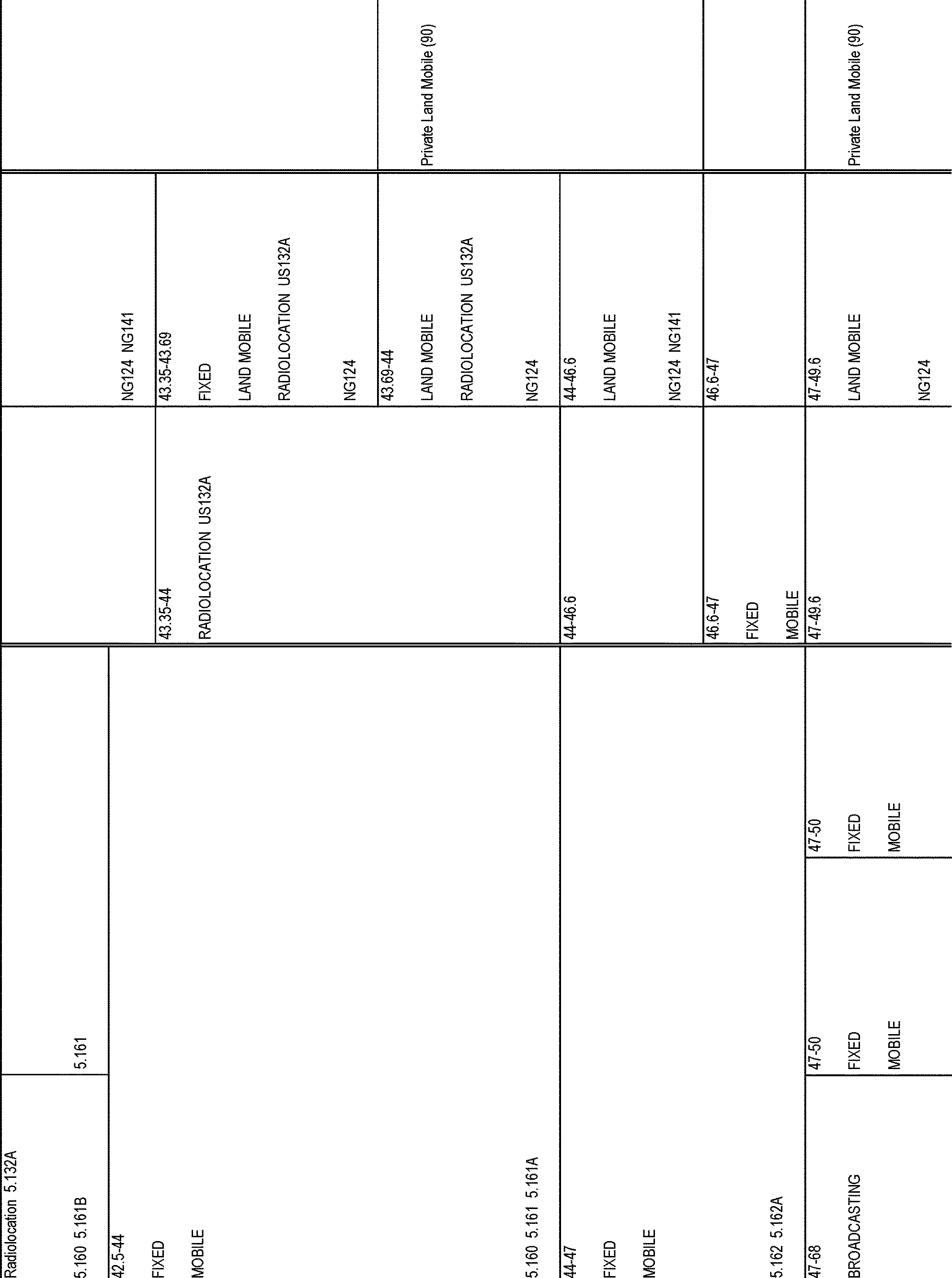 Radiolocation 5.132A

5.160 5.161B

5.161

42.5-44
FIXED
MOBILE

5.160 5.161 5.161A

44-47
FIXED
MOBILE

5.162 5.162A

47-68
BROADCASTING

47-50
FIXED
MOBILE

47-50
FIXED
MOBILE

43.35-44
RADIOLOCATION US132A

44-46.6

46.6-47
FIXED
MOBILE

47-49.6

NG124 NG141

43.35-43.69
FIXED
LAND MOBILE
RADIOLOCATION US132A
NG124

43.69-44
LAND MOBILE
RADIOLOCATION US132A
NG124

44-46.6
LAND MOBILE
NG124 NG141

46.6-47

47-49.6
LAND MOBILE
NG124

Private Land Mobile (90)

Private Land Mobile (90)